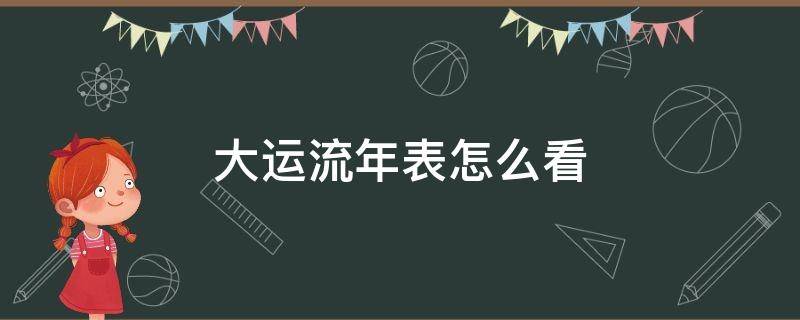 大运流年表怎么看